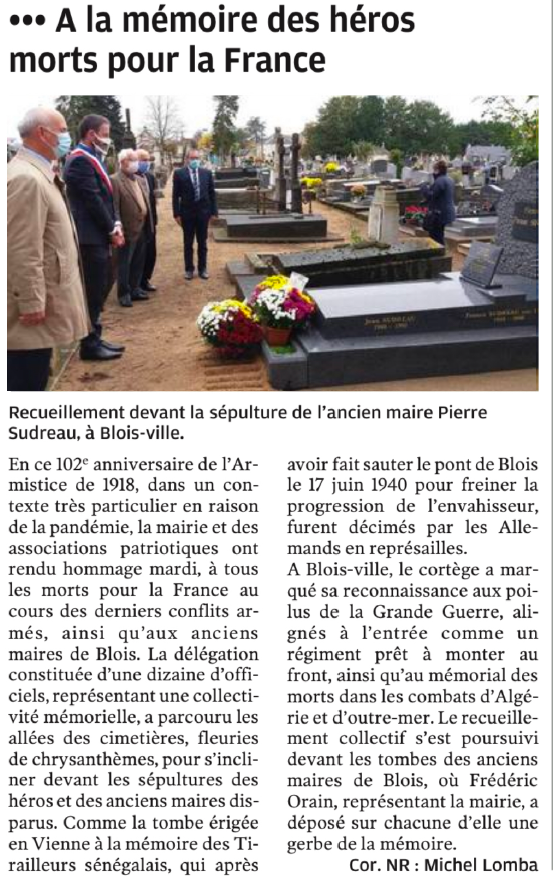 ••• A la mémoire des héros morts pour la France

Recueillement devant la sépulture de l'ancien maire Pierre Sudreau, à Blois-ville.

En ce 102$^e$ anniversaire de l'Armistice de 1918, dans un contexte très particulier en raison de la pandémie, la mairie et des associations patriotiques ont rendu hommage mardi, à tous les morts pour la France au cours des derniers conflits armés, ainsi qu'aux anciens maires de Blois. La délégation constituée d'une dizaine d'officiels, représentant une collectivité mémorielle, a parcouru les allées des cimetières, fleuries de chrysanthèmes, pour s'incliner devant les sépultures des héros et des anciens maires disparus. Comme la tombe érigée en Vienne à la mémoire des Tirailleurs sénégalais, qui après avoir fait sauter le pont de Blois le 17 juin 1940 pour freiner la progression de l'envahisseur, furent décimés par les Allemands en représailles.

A Blois-ville, le cortège a marqué sa reconnaissance aux poilus de la Grande Guerre, alignés à l'entrée comme un régiment prêt à monter au front, ainsi qu'au mémorial des morts dans les combats d'Algérie et d'outre-mer. Le recueillement collectif s'est poursuivi devant les tombes des anciens maires de Blois, où Frédéric Orain, représentant la mairie, a déposé sur chacune d'elle une gerbe de la mémoire.

Cor. NR : Michel Lomba